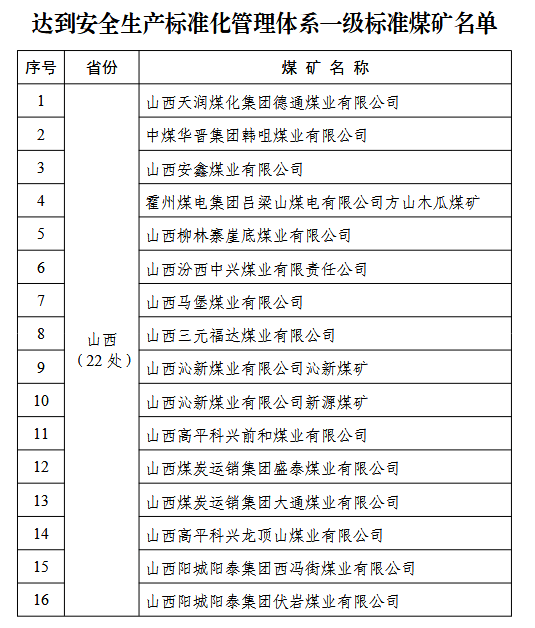 达到安全生产标准化管理体系一级标准煤矿名单

| 序号 | 省份 | 煤 矿 名 称 |
|---|---|---|
| 1 | 山西（22 处） | 山西天润煤化集团德通煤业有限公司 |
| 2 | | 中煤华晋集团韩咀煤业有限公司 |
| 3 | | 山西安鑫煤业有限公司 |
| 4 | | 霍州煤电集团吕梁山煤电有限公司方山木瓜煤矿 |
| 5 | | 山西柳林寨崖底煤业有限公司 |
| 6 | | 山西汾西中兴煤业有限责任公司 |
| 7 | | 山西马堡煤业有限公司 |
| 8 | | 山西三元福达煤业有限公司 |
| 9 | | 山西沁新煤业有限公司沁新煤矿 |
| 10 | | 山西沁新煤业有限公司新源煤矿 |
| 11 | | 山西高平科兴前和煤业有限公司 |
| 12 | | 山西煤炭运销集团盛泰煤业有限公司 |
| 13 | | 山西煤炭运销集团大通煤业有限公司 |
| 14 | | 山西高平科兴龙顶山煤业有限公司 |
| 15 | | 山西阳城阳泰集团西冯街煤业有限公司 |
| 16 | | 山西阳城阳泰集团伏岩煤业有限公司 |